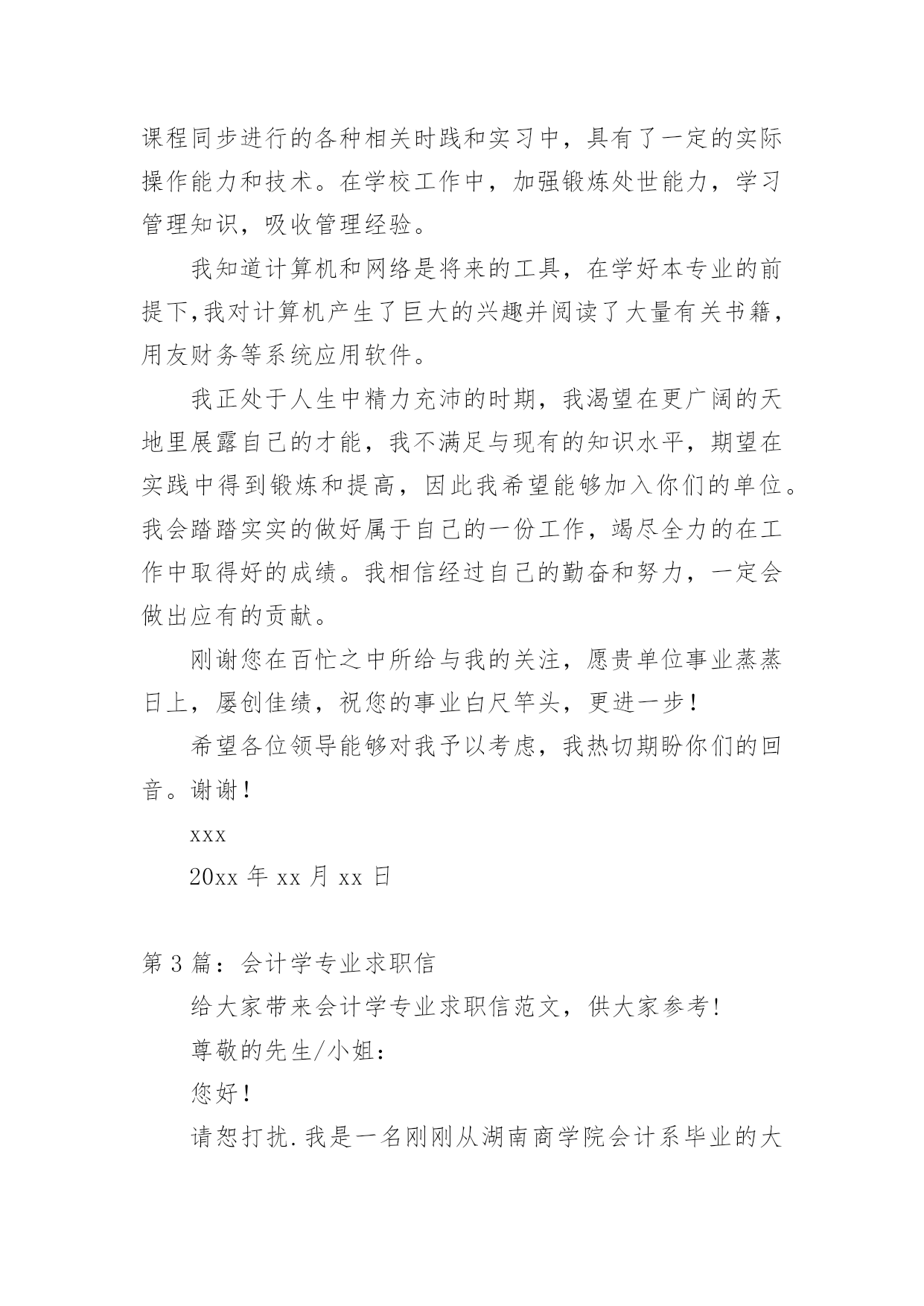 课程同步进行的各种相关时践和实习中，具有了一定的实际操作能力和技术。在学校工作中，加强锻炼处世能力，学习管理知识，吸收管理经验。

我知道计算机和网络是将来的工具，在学好本专业的前提下,我对计算机产生了巨大的兴趣并阅读了大量有关书籍，用友财务等系统应用软件。

我正处于人生中精力充沛的时期，我渴望在更广阔的天地里展露自己的才能，我不满足与现有的知识水平，期望在实践中得到锻炼和提高，因此我希望能够加入你们的单位。我会踏踏实实的做好属于自己的一份工作，竭尽全力的在工作中取得好的成绩。我相信经过自己的勤奋和努力，一定会做出应有的贡献。

刚谢您在百忙之中所给与我的关注，愿贵单位事业蒸蒸日上，屡创佳绩，祝您的事业白尺竿头，更进一步！

希望各位领导能够对我予以考虑，我热切期盼你们的回音。谢谢！

xxx

20xx 年 xx 月 xx 日

第 3 篇：会计学专业求职信

给大家带来会计学专业求职信范文，供大家参考！

尊敬的先生/小姐：

您好！

请恕打扰.我是一名刚刚从湖南商学院会计系毕业的大